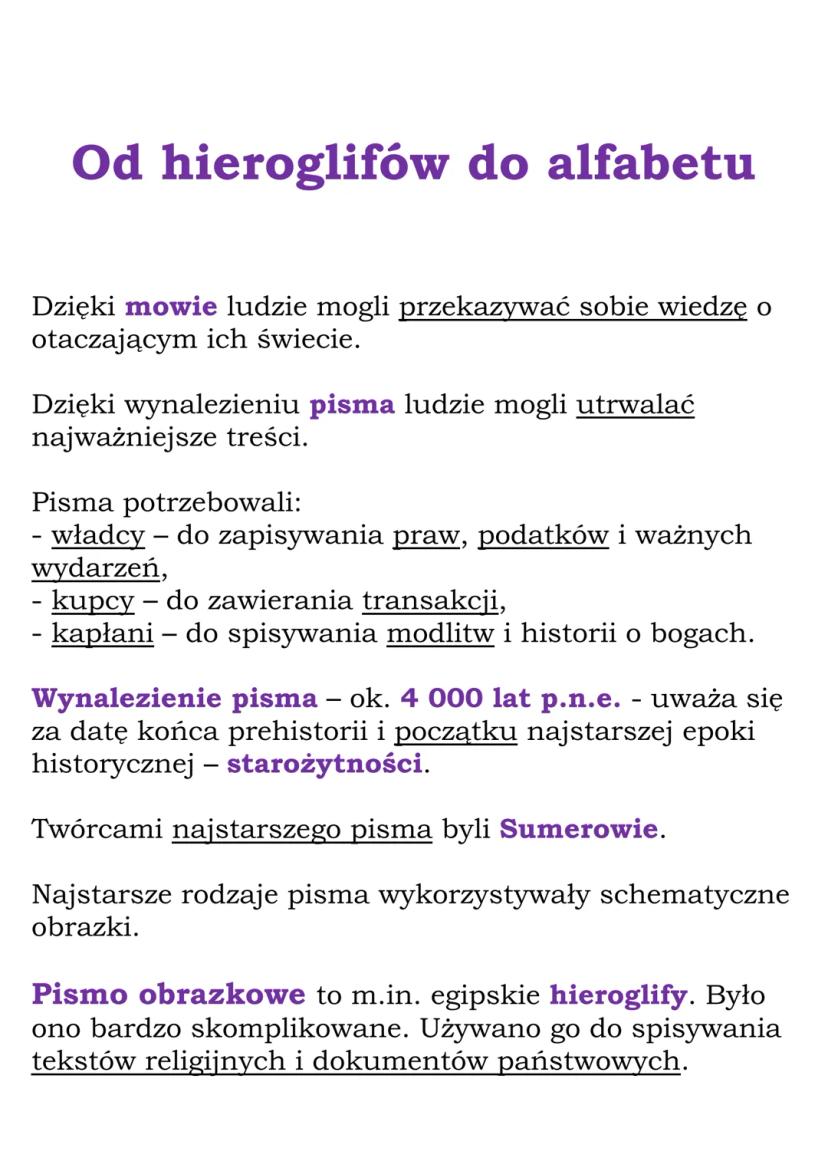 Od hieroglifów do alfabetu

Dzięki mowie ludzie mogli przekazywać sobie wiedzę o otaczającym ich świecie.

Dzięki wynalezieniu pisma ludzie mogli utrwalać najważniejsze treści.

Pisma potrzebowali:
- władcy – do zapisywania praw, podatków i ważnych wydarzeń,
- kupcy – do zawierania transakcji,
- kapłani – do spisywania modlitw i historii o bogach.

Wynalezienie pisma – ok. 4 000 lat p.n.e. - uważa się za datę końca prehistorii i początku najstarszej epoki historycznej – starożytności.

Twórcami najstarszego pisma byli Sumerowie.

Najstarsze rodzaje pisma wykorzystywały schematyczne obrazki.

Pismo obrazkowe to m.in. egipskie hieroglify. Było ono bardzo skomplikowane. Używano go do spisywania tekstów religijnych i dokumentów państwowych.